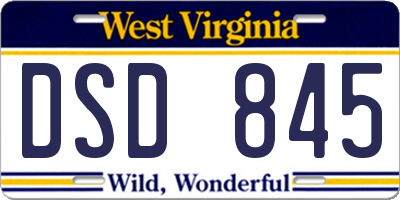 West Virginia

DSD 845

Wild, Wonderful